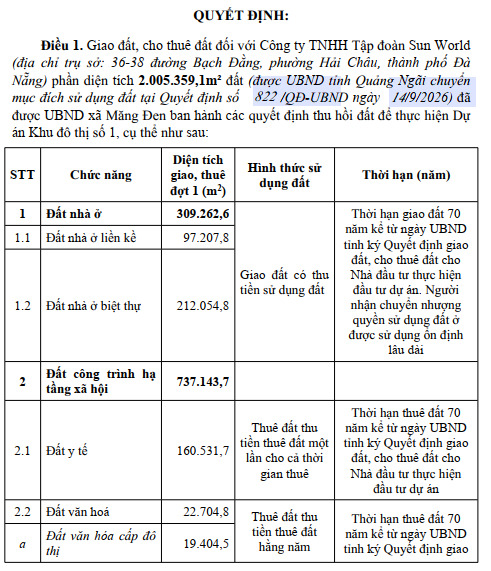 QUYẾT ĐỊNH:

Điều 1. Giao đất, cho thuê đất đối với Công ty TNHH Tập đoàn Sun World (địa chỉ trụ sở: 36-38 đường Bạch Đằng, phường Hải Châu, thành phố Đà Nẵng) phần diện tích 2.005.359,1m² đất (được UBND tỉnh Quảng Ngãi chuyển mục đích sử dụng đất tại Quyết định số 822 /QĐ-UBND ngày 14/9/2026) đã được UBND xã Măng Đen ban hành các quyết định thu hồi đất để thực hiện Dự án Khu đô thị số 1, cụ thể như sau:

| STT | Chức năng | Diện tích giao, thuê đợt 1 ($m^2$) | Hình thức sử dụng đất | Thời hạn (năm) |
|---|---|---|---|---|
| 1 | Đất nhà ở | 309.262,6 | Giao đất có thu tiền sử dụng đất | Thời hạn giao đất 70 năm kể từ ngày UBND tỉnh ký Quyết định giao đất, cho thuê đất cho Nhà đầu tư thực hiện đầu tư dự án. Người nhận chuyển nhượng quyền sử dụng đất ở được sử dụng ổn định lâu dài |
| 1.1 | Đất nhà ở liền kề | 97.207,8 | | |
| 1.2 | Đất nhà ở biệt thự | 212.054,8 | | |
| 2 | Đất công trình hạ tầng xã hội | 737.143,7 | | |
| 2.1 | Đất y tế | 160.531,7 | Thuê đất thu tiền thuê đất một lần cho cả thời gian thuê | Thời hạn thuê đất 70 năm kể từ ngày UBND tỉnh ký Quyết định giao đất, cho thuê đất cho Nhà đầu tư thực hiện đầu tư dự án |
| 2.2 | Đất văn hoá | 22.704,8 | Thuê đất thu tiền thuê đất hằng năm | Thời hạn thuê đất 70 năm kể từ ngày UBND tỉnh ký Quyết định giao |
| a | Đất văn hóa cấp đô thị | 19.404,5 | | |